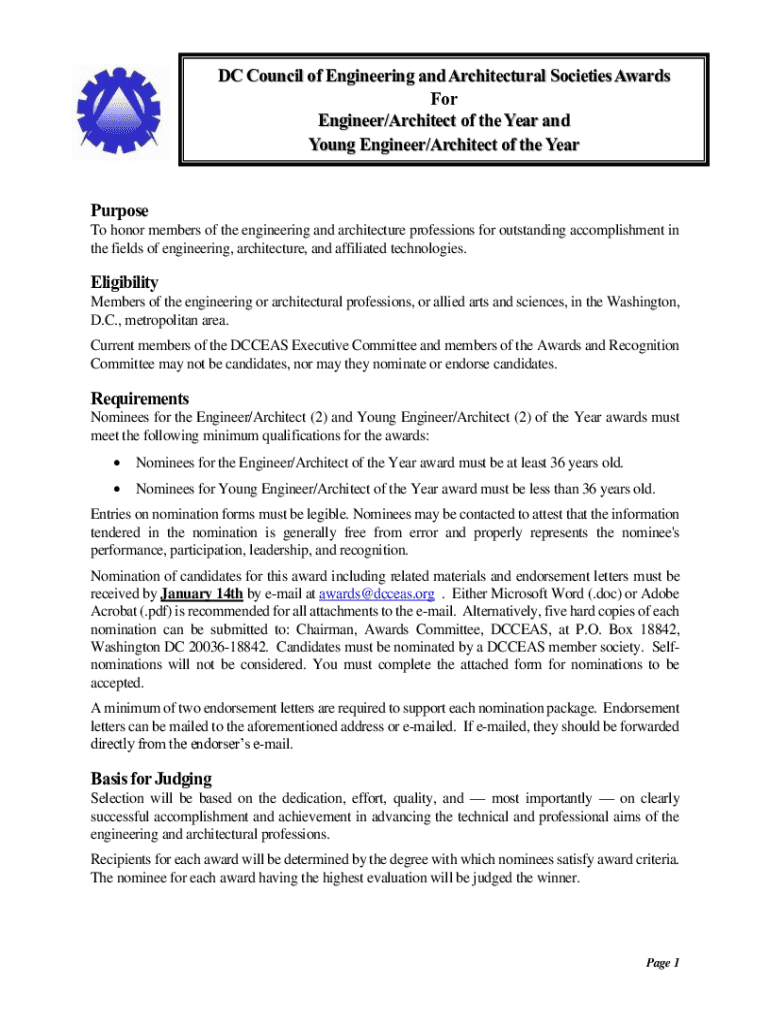 DC Council of Engineering and Architectural Societies Awards
For
Engineer/Architect of the Year and
Young Engineer/Architect of the Year

Purpose

To honor members of the engineering and architecture professions for outstanding accomplishment in the fields of engineering, architecture, and affiliated technologies.

Eligibility

Members of the engineering or architectural professions, or allied arts and sciences, in the Washington, D.C., metropolitan area.

Current members of the DCCEAS Executive Committee and members of the Awards and Recognition Committee may not be candidates, nor may they nominate or endorse candidates.

Requirements

Nominees for the Engineer/Architect (2) and Young Engineer/Architect (2) of the Year awards must meet the following minimum qualifications for the awards:

• Nominees for the Engineer/Architect of the Year award must be at least 36 years old.

• Nominees for Young Engineer/Architect of the Year award must be less than 36 years old.

Entries on nomination forms must be legible. Nominees may be contacted to attest that the information tendered in the nomination is generally free from error and properly represents the nominee's performance, participation, leadership, and recognition.

Nomination of candidates for this award including related materials and endorsement letters must be received by January 14th by e-mail at awards@dcceas.org . Either Microsoft Word (.doc) or Adobe Acrobat (.pdf) is recommended for all attachments to the e-mail. Alternatively, five hard copies of each nomination can be submitted to: Chairman, Awards Committee, DCCEAS, at P.O. Box 18842, Washington DC 20036-18842. Candidates must be nominated by a DCCEAS member society. Self-nominations will not be considered. You must complete the attached form for nominations to be accepted.

A minimum of two endorsement letters are required to support each nomination package. Endorsement letters can be mailed to the aforementioned address or e-mailed. If e-mailed, they should be forwarded directly from the endorser's e-mail.

Basis for Judging

Selection will be based on the dedication, effort, quality, and — most importantly — on clearly successful accomplishment and achievement in advancing the technical and professional aims of the engineering and architectural professions.

Recipients for each award will be determined by the degree with which nominees satisfy award criteria. The nominee for each award having the highest evaluation will be judged the winner.

Page 1